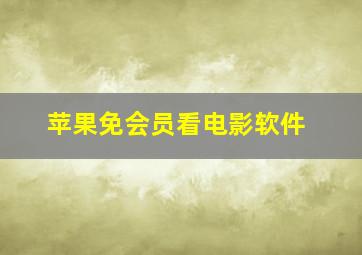 苹果免会员看电影软件